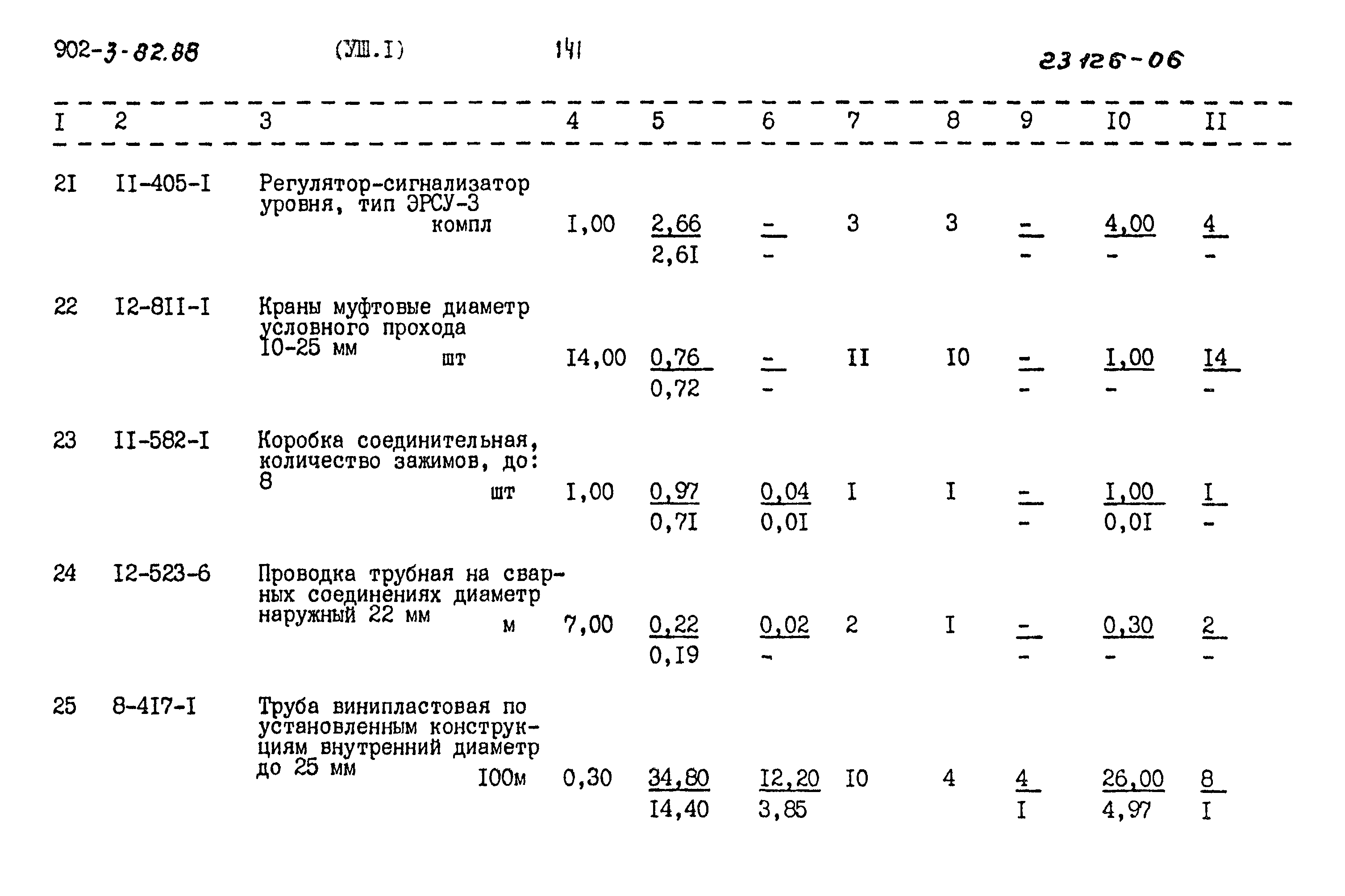 902-3-82.88 (УШ.I) 141 23126-06

| I | 2 | 3 | 4 | 5 | 6 | 7 | 8 | 9 | I0 | II |
|---|---|---|---|---|---|---|---|---|---|---|
| 2I | II-405-I | Регулятор-сигнализатор уровня, тип ЭРСУ-3 компл | I,00 | $\frac{2,66}{2,6I}$ | $\frac{-}{-}$ | 3 | 3 | $\frac{-}{-}$ | $\frac{4,00}{-}$ | $\frac{4}{-}$ |
| 22 | I2-8II-I | Краны муфтовые диаметр условного прохода I0-25 мм шт | I4,00 | $\frac{0,76}{0,72}$ | $\frac{-}{-}$ | II | I0 | $\frac{-}{-}$ | $\frac{I,00}{-}$ | $\frac{I4}{-}$ |
| 23 | II-582-I | Коробка соединительная, количество зажимов, до: 8 шт | I,00 | $\frac{0,97}{0,7I}$ | $\frac{0,04}{0,0I}$ | I | I | $\frac{-}{-}$ | $\frac{I,00}{0,0I}$ | $\frac{I}{-}$ |
| 24 | I2-523-6 | Проводка трубная на сварных соединениях диаметр наружный 22 мм м | 7,00 | $\frac{0,22}{0,I9}$ | $\frac{0,02}{-}$ | 2 | I | $\frac{-}{-}$ | $\frac{0,30}{-}$ | $\frac{2}{-}$ |
| 25 | 8-4I7-I | Труба винипластовая по установленным конструкциям внутренний диаметр до 25 мм I00м | 0,30 | $\frac{34,80}{I4,40}$ | $\frac{I2,20}{3,85}$ | I0 | 4 | $\frac{4}{I}$ | $\frac{26,00}{4,97}$ | $\frac{8}{I}$ |